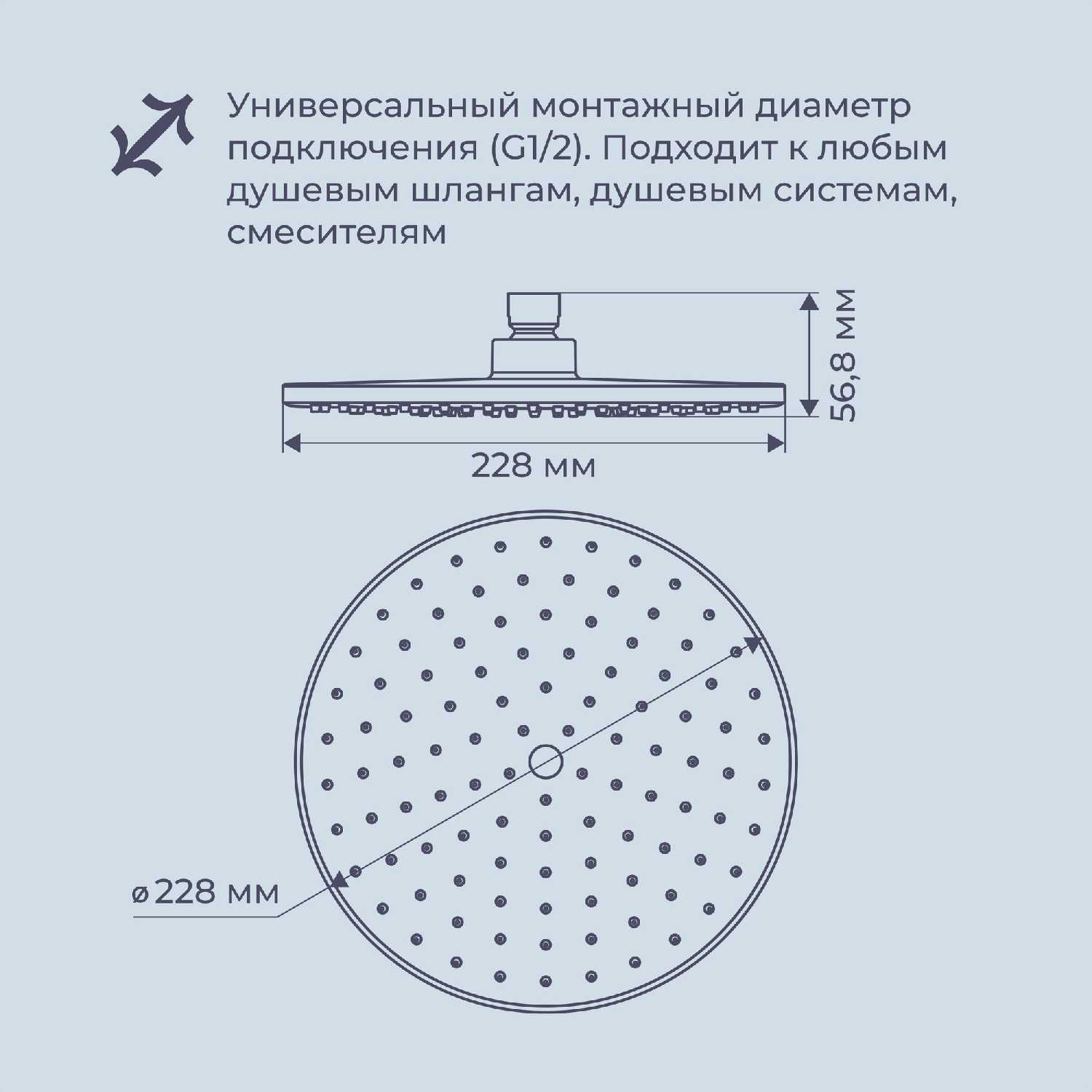 Универсальный монтажный диаметр подключения (G1/2). Подходит к любым душевым шлангам, душевым системам, смесителям

56,8 мм

228 мм

ø228 мм